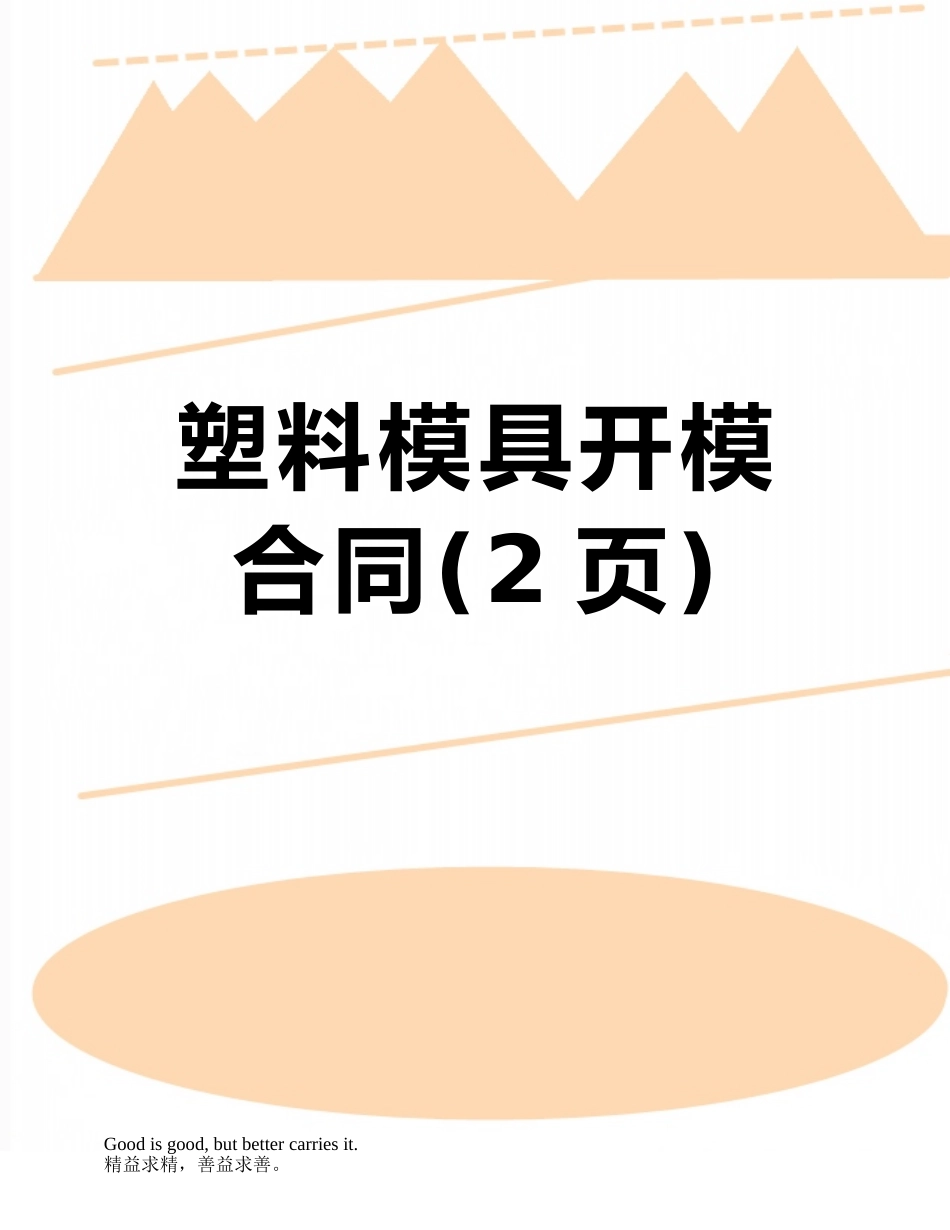 塑料模具开模合同(2 页)

Good is good, but better carries it.
精益求精，善益求善。